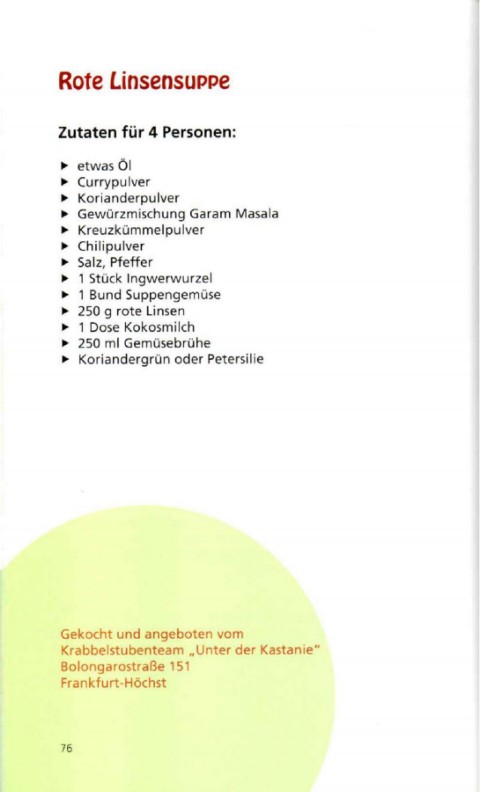 Rote Linsensuppe

Zutaten für 4 Personen:

▸ etwas Öl
▸ Currypulver
▸ Korianderpulver
▸ Gewürzmischung Garam Masala
▸ Kreuzkümmelpulver
▸ Chilipulver
▸ Salz, Pfeffer
▸ 1 Stück Ingwerwurzel
▸ 1 Bund Suppengemüse
▸ 250 g rote Linsen
▸ 1 Dose Kokosmilch
▸ 250 ml Gemüsebrühe
▸ Koriandergrün oder Petersilie

Gekocht und angeboten vom
Krabbelstubenteam „Unter der Kastanie"
Bolongarostraße 151
Frankfurt-Höchst

76